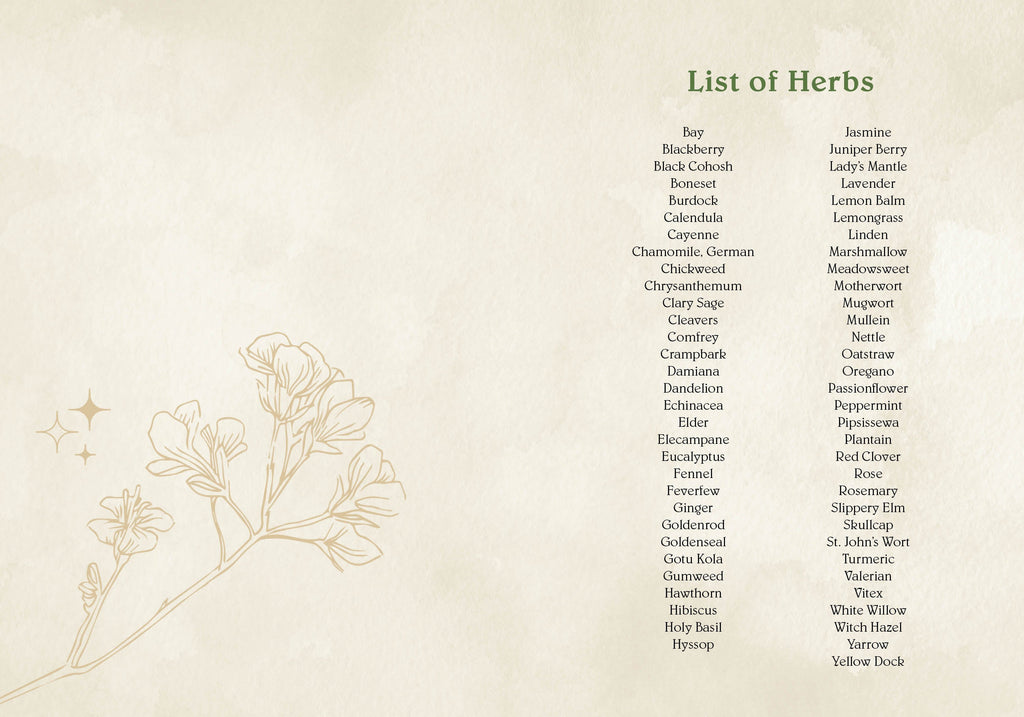 List of Herbs

Bay
Blackberry
Black Cohosh
Boneset
Burdock
Calendula
Cayenne
Chamomile, German
Chickweed
Chrysanthemum
Clary Sage
Cleavers
Comfrey
Crampbark
Damiana
Dandelion
Echinacea
Elder
Elecampane
Eucalyptus
Fennel
Feverfew
Ginger
Goldenrod
Goldenseal
Gotu Kola
Gumweed
Hawthorn
Hibiscus
Holy Basil
Hyssop

Jasmine
Juniper Berry
Lady's Mantle
Lavender
Lemon Balm
Lemongrass
Linden
Marshmallow
Meadowsweet
Motherwort
Mugwort
Mullein
Nettle
Oatstraw
Oregano
Passionflower
Peppermint
Pipsissewa
Plantain
Red Clover
Rose
Rosemary
Slippery Elm
Skullcap
St. John's Wort
Turmeric
Valerian
Vitex
White Willow
Witch Hazel
Yarrow
Yellow Dock